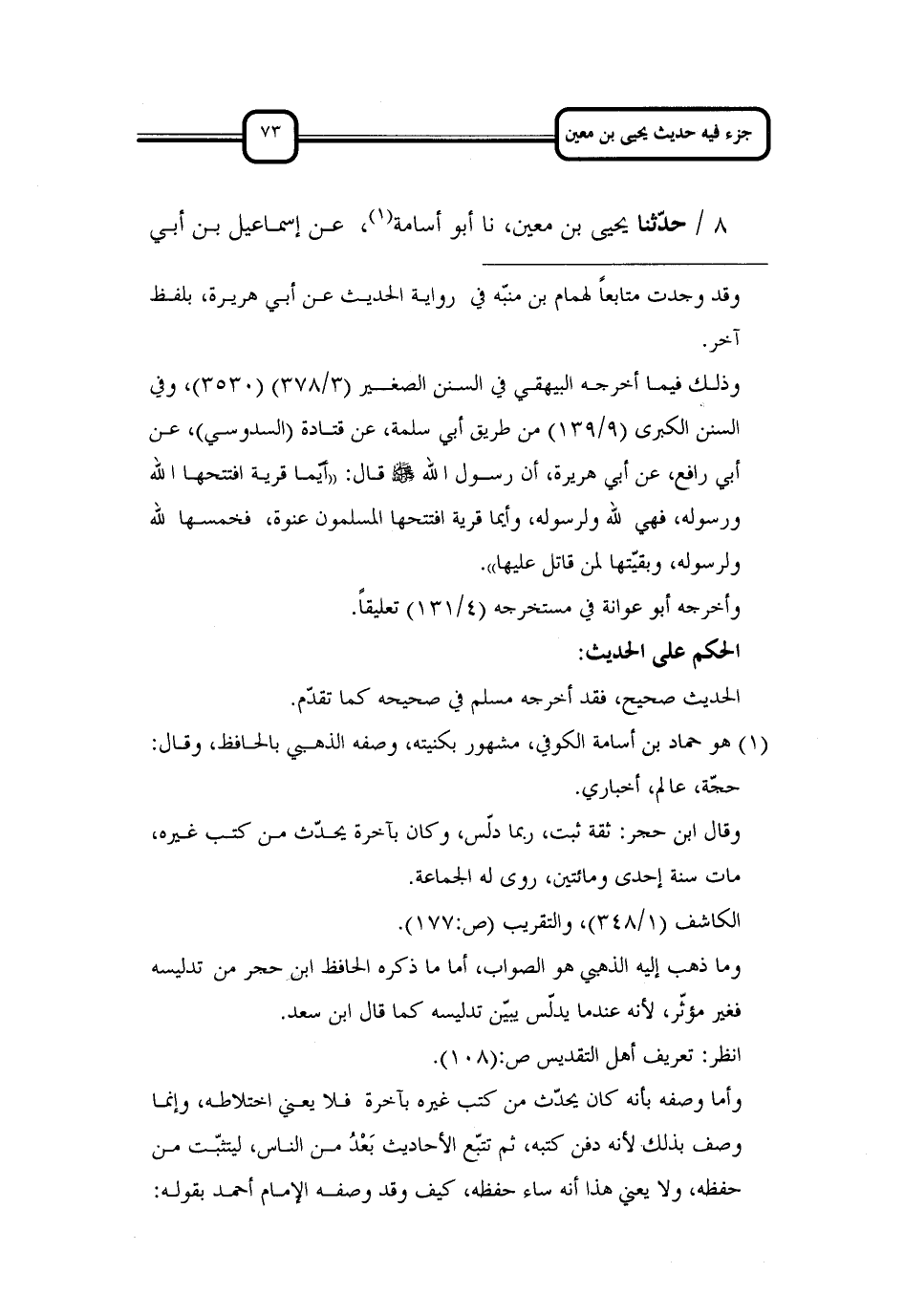 جزء فيه حديث يحيى بن معين

٧٣

٨ / حدّثنا يحيى بن معين، نا أبو أسامة$^{(١)}$، عن إسماعيل بن أبي

وقد وجدت متابعاً لهمام بن منبّه في رواية الحديث عن أبي هريرة، بلفظ آخر.

وذلك فيما أخرجه البيهقي في السنن الصغير (٣٧٨/٣) (٣٥٣٠)، وفي السنن الكبرى (١٣٩/٩) من طريق أبي سلمة، عن قتادة (السدوسي)، عن أبي رافع، عن أبي هريرة، أن رسول الله ﷺ قال: «أيّما قرية افتتحها الله ورسوله، فهي لله ولرسوله، وأيما قرية افتتحها المسلمون عنوة، فخمسها لله ولرسوله، وبقيّتها لمن قاتل عليها».

وأخرجه أبو عوانة في مستخرجه (١٣١/٤) تعليقاً.

الحكم على الحديث:

الحديث صحيح، فقد أخرجه مسلم في صحيحه كما تقدّم.

(١) هو حماد بن أسامة الكوفي، مشهور بكنيته، وصفه الذهبي بالحافظ، وقال: حجّة، عالم، أخباري.

وقال ابن حجر: ثقة ثبت، ربما دلّس، وكان بآخرة يحدّث من كتب غيره، مات سنة إحدى ومائتين، روى له الجماعة.

الكاشف (٣٤٨/١)، والتقريب (ص:١٧٧).

وما ذهب إليه الذهبي هو الصواب، أما ما ذكره الحافظ ابن حجر من تدليسه فغير مؤثّر، لأنه عندما يدلّس يبيّن تدليسه كما قال ابن سعد.

انظر: تعريف أهل التقديس ص:(١٠٨).

وأما وصفه بأنه كان يحدّث من كتب غيره بآخرة فلا يعني اختلاطه، وإنما وصف بذلك لأنه دفن كتبه، ثم تتبّع الأحاديث بَعْدُ من الناس، ليتثبّت من حفظه، ولا يعني هذا أنه ساء حفظه، كيف وقد وصفه الإمام أحمد بقوله: